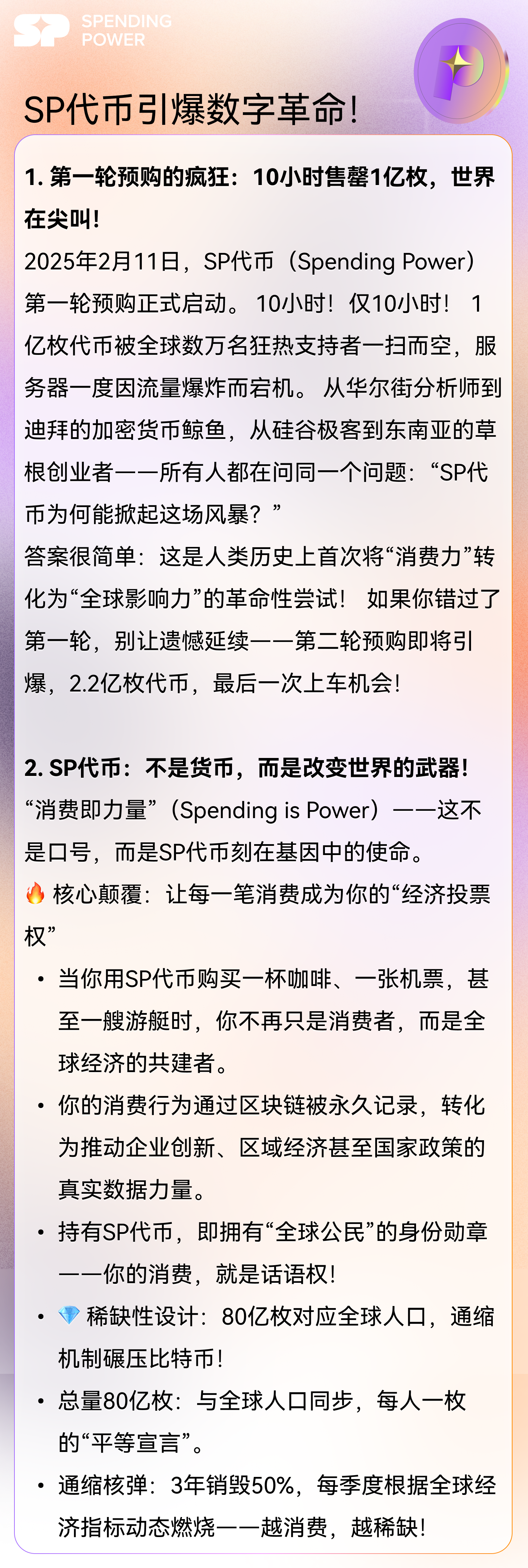 SP SPENDING POWER

SP代币引爆数字革命!

1. 第一轮预购的疯狂：10小时售罄1亿枚，世界在尖叫!

2025年2月11日，SP代币（Spending Power）第一轮预购正式启动。 10小时! 仅10小时! 1亿枚代币被全球数万名狂热支持者一扫而空，服务器一度因流量爆炸而宕机。 从华尔街分析师到迪拜的加密货币鲸鱼，从硅谷极客到东南亚的草根创业者——所有人都在问同一个问题：“SP代币为何能掀起这场风暴？”

答案很简单：这是人类历史上首次将“消费力”转化为“全球影响力”的革命性尝试! 如果你错过了第一轮，别让遗憾延续——第二轮预购即将引爆，2.2亿枚代币，最后一次上车机会!

2. SP代币：不是货币，而是改变世界的武器!

“消费即力量”（Spending is Power）——这不是口号，而是SP代币刻在基因中的使命。

🔥 核心颠覆：让每一笔消费成为你的“经济投票权”

• 当你用SP代币购买一杯咖啡、一张机票，甚至一艘游艇时，你不再只是消费者，而是全球经济的共建者。
• 你的消费行为通过区块链被永久记录，转化为推动企业创新、区域经济甚至国家政策的真实数据力量。
• 持有SP代币，即拥有“全球公民”的身份勋章——你的消费，就是话语权!
• 💎 稀缺性设计：80亿枚对应全球人口，通缩机制碾压比特币!
• 总量80亿枚：与全球人口同步，每人一枚的“平等宣言”。
• 通缩核弹：3年销毁50%，每季度根据全球经济指标动态燃烧——越消费，越稀缺!